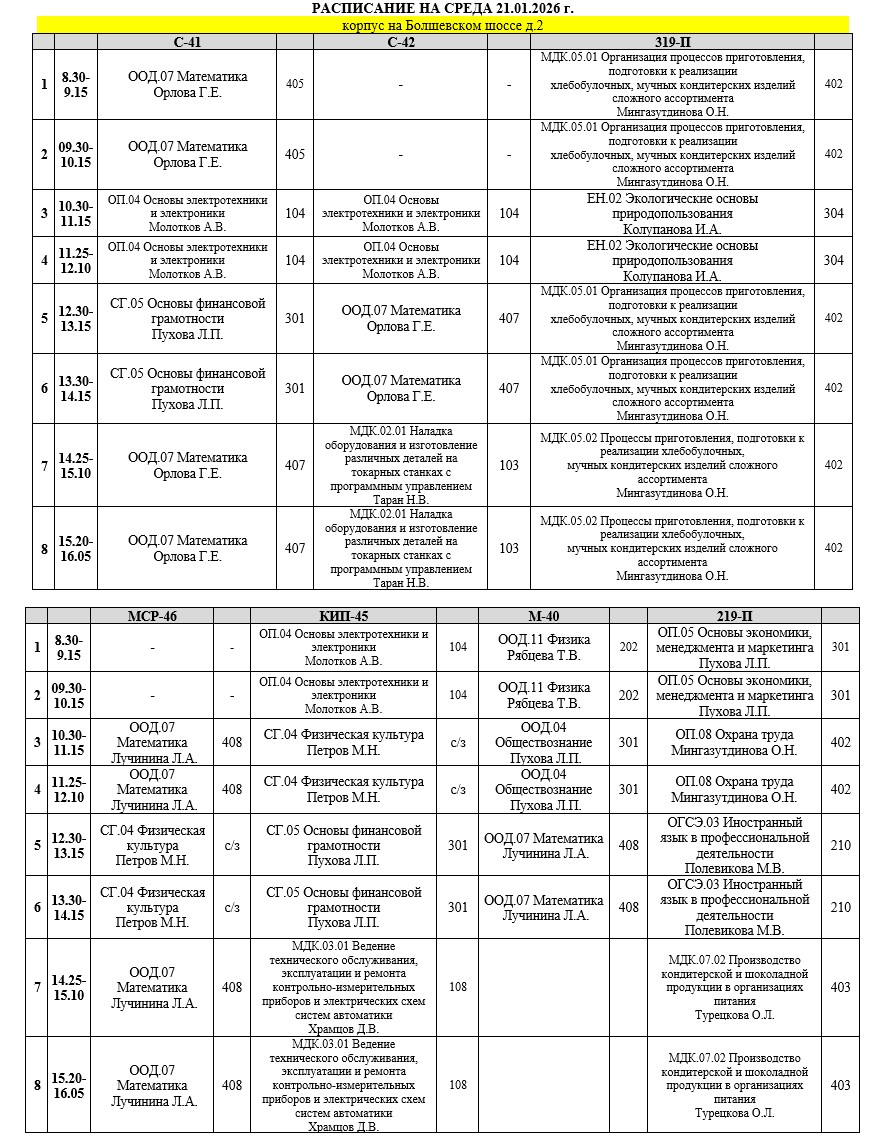 РАСПИСАНИЕ НА СРЕДА 21.01.2026 г.

корпус на Болшевском шоссе д.2

| | | С-41 | | С-42 | | 319-П | |
|---|---|---|---|---|---|---|---|
| 1 | 8.30-9.15 | ООД.07 Математика Орлова Г.Е. | 405 | - | - | МДК.05.01 Организация процессов приготовления, подготовки к реализации хлебобулочных, мучных кондитерских изделий сложного ассортимента Мингазутдинова О.Н. | 402 |
| 2 | 09.30-10.15 | ООД.07 Математика Орлова Г.Е. | 405 | - | - | МДК.05.01 Организация процессов приготовления, подготовки к реализации хлебобулочных, мучных кондитерских изделий сложного ассортимента Мингазутдинова О.Н. | 402 |
| 3 | 10.30-11.15 | ОП.04 Основы электротехники и электроники Молотков А.В. | 104 | ОП.04 Основы электротехники и электроники Молотков А.В. | 104 | ЕН.02 Экологические основы природопользования Колупанова И.А. | 304 |
| 4 | 11.25-12.10 | ОП.04 Основы электротехники и электроники Молотков А.В. | 104 | ОП.04 Основы электротехники и электроники Молотков А.В. | 104 | ЕН.02 Экологические основы природопользования Колупанова И.А. | 304 |
| 5 | 12.30-13.15 | СГ.05 Основы финансовой грамотности Пухова Л.П. | 301 | ООД.07 Математика Орлова Г.Е. | 407 | МДК.05.01 Организация процессов приготовления, подготовки к реализации хлебобулочных, мучных кондитерских изделий сложного ассортимента Мингазутдинова О.Н. | 402 |
| 6 | 13.30-14.15 | СГ.05 Основы финансовой грамотности Пухова Л.П. | 301 | ООД.07 Математика Орлова Г.Е. | 407 | МДК.05.01 Организация процессов приготовления, подготовки к реализации хлебобулочных, мучных кондитерских изделий сложного ассортимента Мингазутдинова О.Н. | 402 |
| 7 | 14.25-15.10 | ООД.07 Математика Орлова Г.Е. | 407 | МДК.02.01 Наладка оборудования и изготовление различных деталей на токарных станках с программным управлением Таран Н.В. | 103 | МДК.05.02 Процессы приготовления, подготовки к реализации хлебобулочных, мучных кондитерских изделий сложного ассортимента Мингазутдинова О.Н. | 402 |
| 8 | 15.20-16.05 | ООД.07 Математика Орлова Г.Е. | 407 | МДК.02.01 Наладка оборудования и изготовление различных деталей на токарных станках с программным управлением Таран Н.В. | 103 | МДК.05.02 Процессы приготовления, подготовки к реализации хлебобулочных, мучных кондитерских изделий сложного ассортимента Мингазутдинова О.Н. | 402 |

| | | МСР-46 | | КИП-45 | | М-40 | | 219-П | |
|---|---|---|---|---|---|---|---|---|---|
| 1 | 8.30-9.15 | - | - | ОП.04 Основы электротехники и электроники Молотков А.В. | 104 | ООД.11 Физика Рябцева Т.В. | 202 | ОП.05 Основы экономики, менеджмента и маркетинга Пухова Л.П. | 301 |
| 2 | 09.30-10.15 | - | - | ОП.04 Основы электротехники и электроники Молотков А.В. | 104 | ООД.11 Физика Рябцева Т.В. | 202 | ОП.05 Основы экономики, менеджмента и маркетинга Пухова Л.П. | 301 |
| 3 | 10.30-11.15 | ООД.07 Математика Лучинина Л.А. | 408 | СГ.04 Физическая культура Петров М.Н. | с/з | ООД.04 Обществознание Пухова Л.П. | 301 | ОП.08 Охрана труда Мингазутдинова О.Н. | 402 |
| 4 | 11.25-12.10 | ООД.07 Математика Лучинина Л.А. | 408 | СГ.04 Физическая культура Петров М.Н. | с/з | ООД.04 Обществознание Пухова Л.П. | 301 | ОП.08 Охрана труда Мингазутдинова О.Н. | 402 |
| 5 | 12.30-13.15 | СГ.04 Физическая культура Петров М.Н. | с/з | СГ.05 Основы финансовой грамотности Пухова Л.П. | 301 | ООД.07 Математика Лучинина Л.А. | 408 | ОГСЭ.03 Иностранный язык в профессиональной деятельности Полевикова М.В. | 210 |
| 6 | 13.30-14.15 | СГ.04 Физическая культура Петров М.Н. | с/з | СГ.05 Основы финансовой грамотности Пухова Л.П. | 301 | ООД.07 Математика Лучинина Л.А. | 408 | ОГСЭ.03 Иностранный язык в профессиональной деятельности Полевикова М.В. | 210 |
| 7 | 14.25-15.10 | ООД.07 Математика Лучинина Л.А. | 408 | МДК.03.01 Ведение технического обслуживания, эксплуатации и ремонта контрольно-измерительных приборов и электрических схем систем автоматики Храмцов Д.В. | 108 | | | МДК.07.02 Производство кондитерской и шоколадной продукции в организациях питания Турецкова О.Л. | 403 |
| 8 | 15.20-16.05 | ООД.07 Математика Лучинина Л.А. | 408 | МДК.03.01 Ведение технического обслуживания, эксплуатации и ремонта контрольно-измерительных приборов и электрических схем систем автоматики Храмцов Д.В. | 108 | | | МДК.07.02 Производство кондитерской и шоколадной продукции в организациях питания Турецкова О.Л. | 403 |